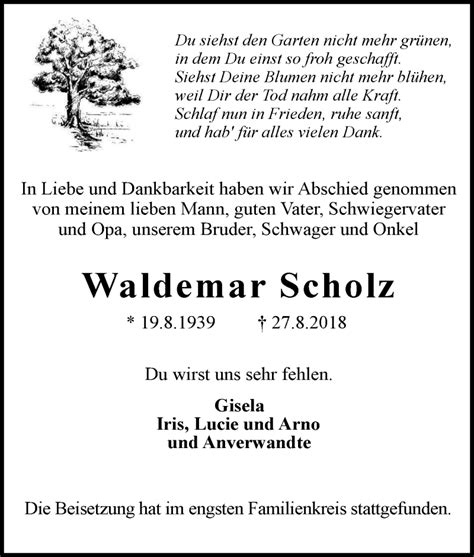 Du siehst den Garten nicht mehr grünen,
in dem Du einst so froh geschafft.
Siehst Deine Blumen nicht mehr blühen,
weil Dir der Tod nahm alle Kraft.
Schlaf nun in Frieden, ruhe sanft,
und hab' für alles vielen Dank.

In Liebe und Dankbarkeit haben wir Abschied genommen von meinem lieben Mann, guten Vater, Schwiegervater und Opa, unserem Bruder, Schwager und Onkel

Waldemar Scholz

* 19.8.1939 † 27.8.2018

Du wirst uns sehr fehlen.

Gisela
Iris, Lucie und Arno
und Anverwandte

Die Beisetzung hat im engsten Familienkreis stattgefunden.